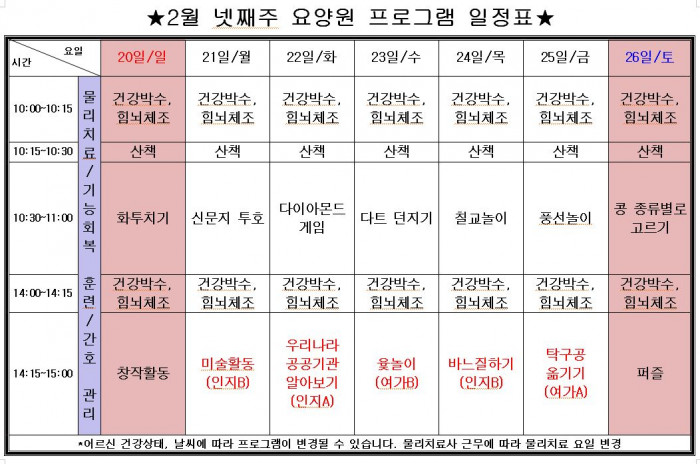 ★2월 넷째주 요양원 프로그램 일정표★

| 요일 / 시간 | | 20일/일 | 21일/월 | 22일/화 | 23일/수 | 24일/목 | 25일/금 | 26일/토 |
|---|---|---|---|---|---|---|---|---|
| 10:00~10:15 | 물리치료/기능회복 훈련/간호 관리 | 건강박수, 힘뇌체조 | 건강박수, 힘뇌체조 | 건강박수, 힘뇌체조 | 건강박수, 힘뇌체조 | 건강박수, 힘뇌체조 | 건강박수, 힘뇌체조 | 건강박수, 힘뇌체조 |
| 10:15~10:30 | | 산책 | 산책 | 산책 | 산책 | 산책 | 산책 | 산책 |
| 10:30~11:00 | | 화투치기 | 신문지 투호 | 다이아몬드 게임 | 다트 던지기 | 칠교놀이 | 풍선놀이 | 콩 종류별로 고르기 |
| 14:00~14:15 | | 건강박수, 힘뇌체조 | 건강박수, 힘뇌체조 | 건강박수, 힘뇌체조 | 건강박수, 힘뇌체조 | 건강박수, 힘뇌체조 | 건강박수, 힘뇌체조 | 건강박수, 힘뇌체조 |
| 14:15~15:00 | | 창작활동 | 미술활동 (인지B) | 우리나라 공공기관 알아보기 (인지A) | 윷놀이 (여가B) | 바느질하기 (인지B) | 탁구공 옮기기 (여가A) | 퍼즐 |

*어르신 건강상태, 날씨에 따라 프로그램이 변경될 수 있습니다. 물리치료사 근무에 따라 물리치료 요일 변경